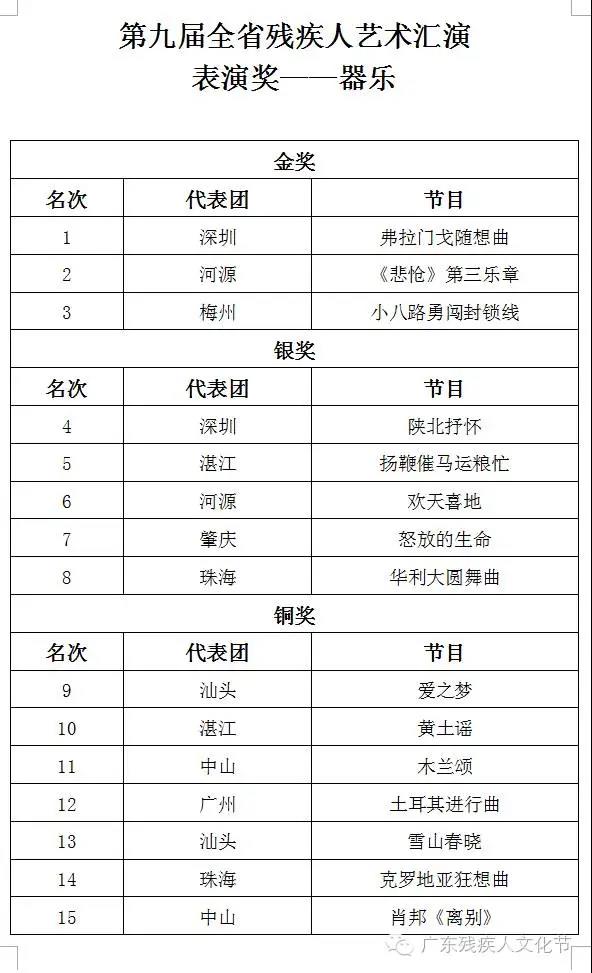 第九届全省残疾人艺术汇演
表演奖——器乐

| 金奖 | | |
|---|---|---|
| 名次 | 代表团 | 节目 |
| 1 | 深圳 | 弗拉门戈随想曲 |
| 2 | 河源 | 《悲怆》第三乐章 |
| 3 | 梅州 | 小八路勇闯封锁线 |
| 银奖 | | |
| 名次 | 代表团 | 节目 |
| 4 | 深圳 | 陕北抒怀 |
| 5 | 湛江 | 扬鞭催马运粮忙 |
| 6 | 河源 | 欢天喜地 |
| 7 | 肇庆 | 怒放的生命 |
| 8 | 珠海 | 华利大圆舞曲 |
| 铜奖 | | |
| 名次 | 代表团 | 节目 |
| 9 | 汕头 | 爱之梦 |
| 10 | 湛江 | 黄土谣 |
| 11 | 中山 | 木兰颂 |
| 12 | 广州 | 土耳其进行曲 |
| 13 | 汕头 | 雪山春晓 |
| 14 | 珠海 | 克罗地亚狂想曲 |
| 15 | 中山 | 肖邦《离别》 |

广东残疾人文化节